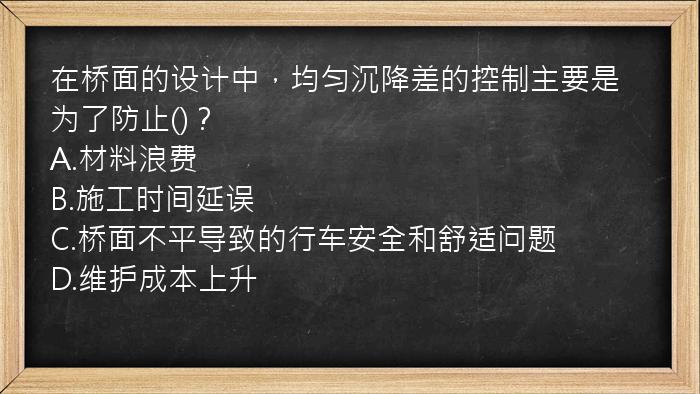 在桥面的设计中，均匀沉降差的控制主要是为了防止()？
A.材料浪费
B.施工时间延误
C.桥面不平导致的行车安全和舒适问题
D.维护成本上升